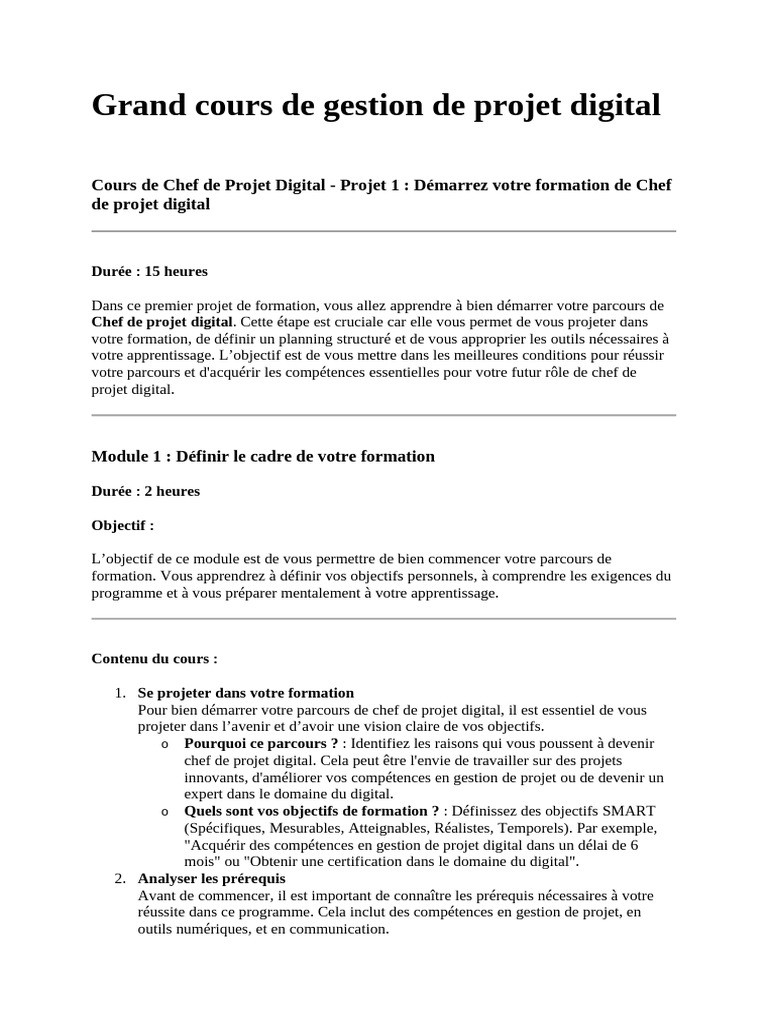 Grand cours de gestion de projet digital

Cours de Chef de Projet Digital - Projet 1 : Démarrez votre formation de Chef de projet digital

Durée : 15 heures

Dans ce premier projet de formation, vous allez apprendre à bien démarrer votre parcours de Chef de projet digital. Cette étape est cruciale car elle vous permet de vous projeter dans votre formation, de définir un planning structuré et de vous approprier les outils nécessaires à votre apprentissage. L'objectif est de vous mettre dans les meilleures conditions pour réussir votre parcours et d'acquérir les compétences essentielles pour votre futur rôle de chef de projet digital.

Module 1 : Définir le cadre de votre formation

Durée : 2 heures

Objectif :

L'objectif de ce module est de vous permettre de bien commencer votre parcours de formation. Vous apprendrez à définir vos objectifs personnels, à comprendre les exigences du programme et à vous préparer mentalement à votre apprentissage.

Contenu du cours :

1. Se projeter dans votre formation
Pour bien démarrer votre parcours de chef de projet digital, il est essentiel de vous projeter dans l'avenir et d'avoir une vision claire de vos objectifs.
o Pourquoi ce parcours ? : Identifiez les raisons qui vous poussent à devenir chef de projet digital. Cela peut être l'envie de travailler sur des projets innovants, d'améliorer vos compétences en gestion de projet ou de devenir un expert dans le domaine du digital.
o Quels sont vos objectifs de formation ? : Définissez des objectifs SMART (Spécifiques, Mesurables, Atteignables, Réalistes, Temporels). Par exemple, "Acquérir des compétences en gestion de projet digital dans un délai de 6 mois" ou "Obtenir une certification dans le domaine du digital".
2. Analyser les prérequis
Avant de commencer, il est important de connaître les prérequis nécessaires à votre réussite dans ce programme. Cela inclut des compétences en gestion de projet, en outils numériques, et en communication.